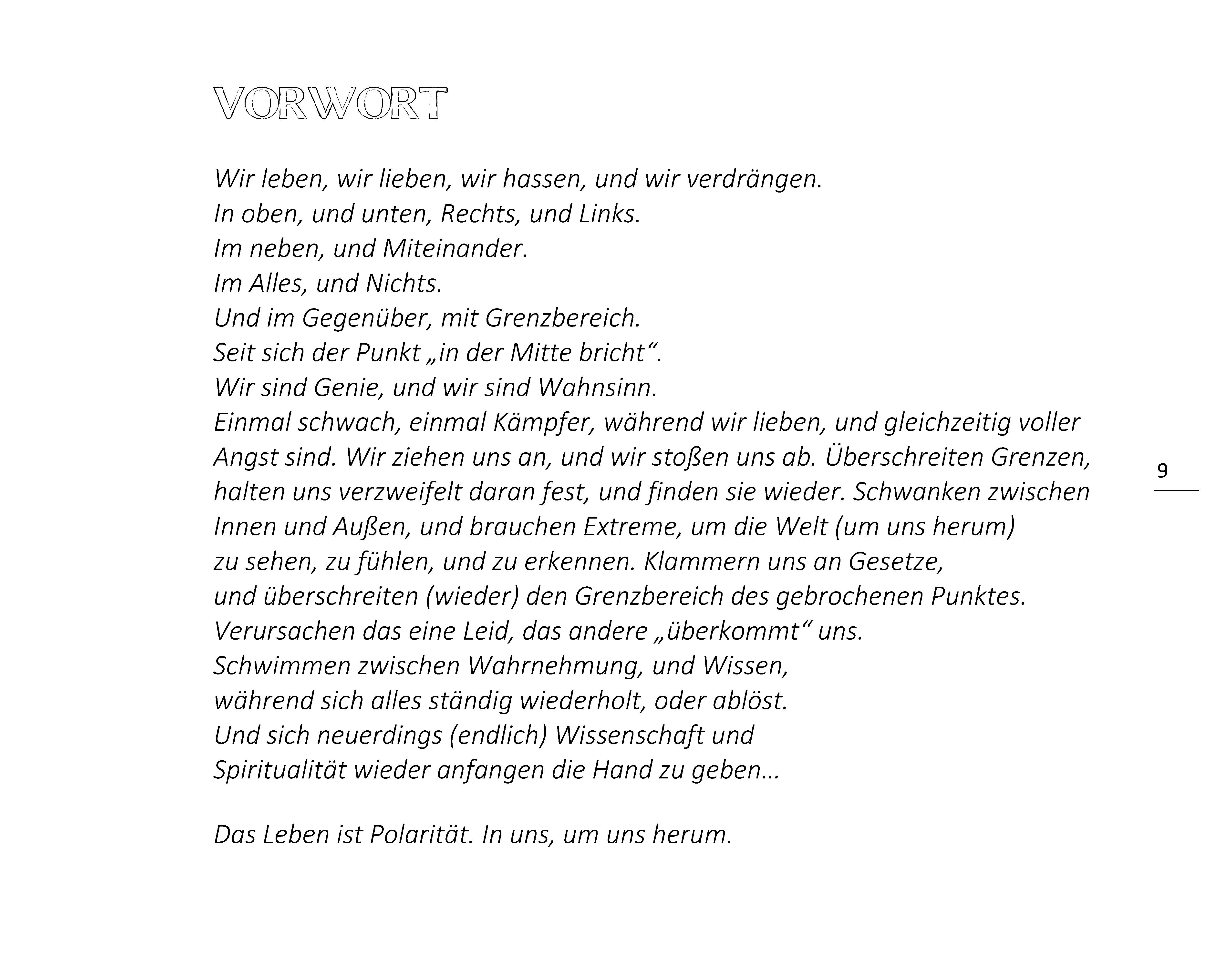 VORWORT

Wir leben, wir lieben, wir hassen, und wir verdrängen.
In oben, und unten, Rechts, und Links.
Im neben, und Miteinander.
Im Alles, und Nichts.
Und im Gegenüber, mit Grenzbereich.
Seit sich der Punkt „in der Mitte bricht“.
Wir sind Genie, und wir sind Wahnsinn.
Einmal schwach, einmal Kämpfer, während wir lieben, und gleichzeitig voller Angst sind. Wir ziehen uns an, und wir stoßen uns ab. Überschreiten Grenzen, halten uns verzweifelt daran fest, und finden sie wieder. Schwanken zwischen Innen und Außen, und brauchen Extreme, um die Welt (um uns herum) zu sehen, zu fühlen, und zu erkennen. Klammern uns an Gesetze, und überschreiten (wieder) den Grenzbereich des gebrochenen Punktes.
Verursachen das eine Leid, das andere „überkommt“ uns.
Schwimmen zwischen Wahrnehmung, und Wissen,
während sich alles ständig wiederholt, oder ablöst.
Und sich neuerdings (endlich) Wissenschaft und
Spiritualität wieder anfangen die Hand zu geben…

Das Leben ist Polarität. In uns, um uns herum.

9